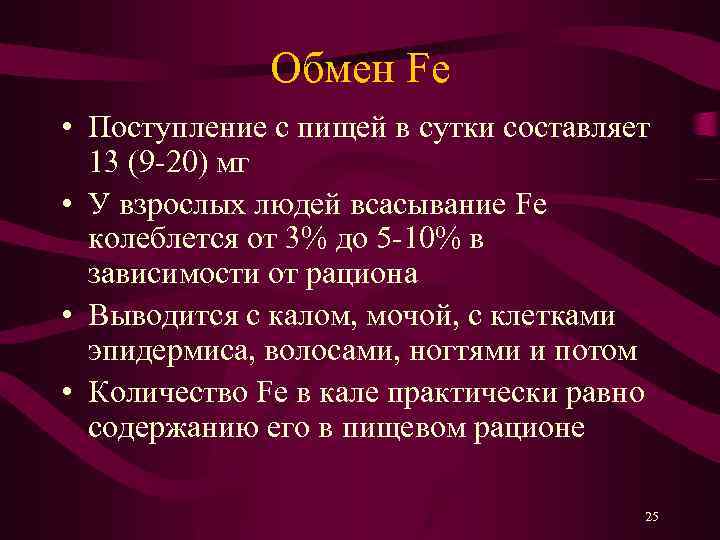 Обмен Fe

• Поступление с пищей в сутки составляет 13 (9-20) мг

• У взрослых людей всасывание Fe колеблется от 3% до 5-10% в зависимости от рациона

• Выводится с калом, мочой, с клетками эпидермиса, волосами, ногтями и потом

• Количество Fe в кале практически равно содержанию его в пищевом рационе

25